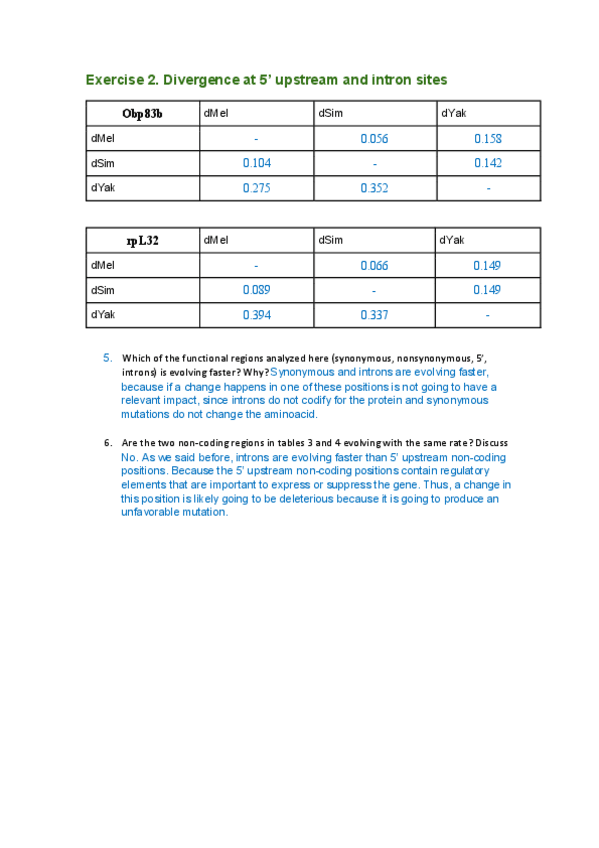 Exercise 2. Divergence at 5' upstream and intron sites

| Obp83b | dMel | dSim | dYak |
|---|---|---|---|
| dMel | - | 0.056 | 0.158 |
| dSim | 0.104 | - | 0.142 |
| dYak | 0.275 | 0.352 | - |

| rpL32 | dMel | dSim | dYak |
|---|---|---|---|
| dMel | - | 0.066 | 0.149 |
| dSim | 0.089 | - | 0.149 |
| dYak | 0.394 | 0.337 | - |

5. Which of the functional regions analyzed here (synonymous, nonsynonymous, 5', introns) is evolving faster? Why? Synonymous and introns are evolving faster, because if a change happens in one of these positions is not going to have a relevant impact, since introns do not codify for the protein and synonymous mutations do not change the aminoacid.

6. Are the two non-coding regions in tables 3 and 4 evolving with the same rate? Discuss
No. As we said before, introns are evolving faster than 5' upstream non-coding positions. Because the 5' upstream non-coding positions contain regulatory elements that are important to express or suppress the gene. Thus, a change in this position is likely going to be deleterious because it is going to produce an unfavorable mutation.